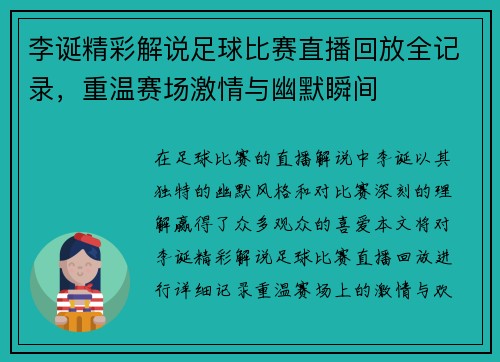 李诞精彩解说足球比赛直播回放全记录，重温赛场激情与幽默瞬间

在足球比赛的直播解说中李诞以其独特的幽默风格和对比赛深刻的理解赢得了众多观众的喜爱本文将对李诞精彩解说足球比赛直播回放进行详细记录重温赛场上的激情与欢